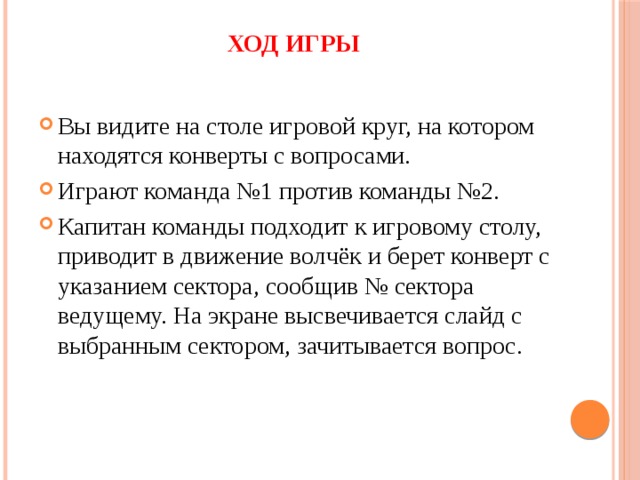 ХОД ИГРЫ

Вы видите на столе игровой круг, на котором находятся конверты с вопросами.

Играют команда №1 против команды №2.

Капитан команды подходит к игровому столу, приводит в движение волчёк и берет конверт с указанием сектора, сообщив № сектора ведущему. На экране высвечивается слайд с выбранным сектором, зачитывается вопрос.